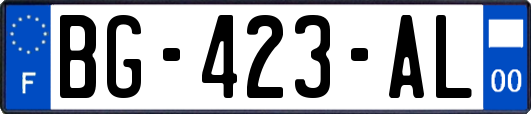 F
BG-423-AL
00